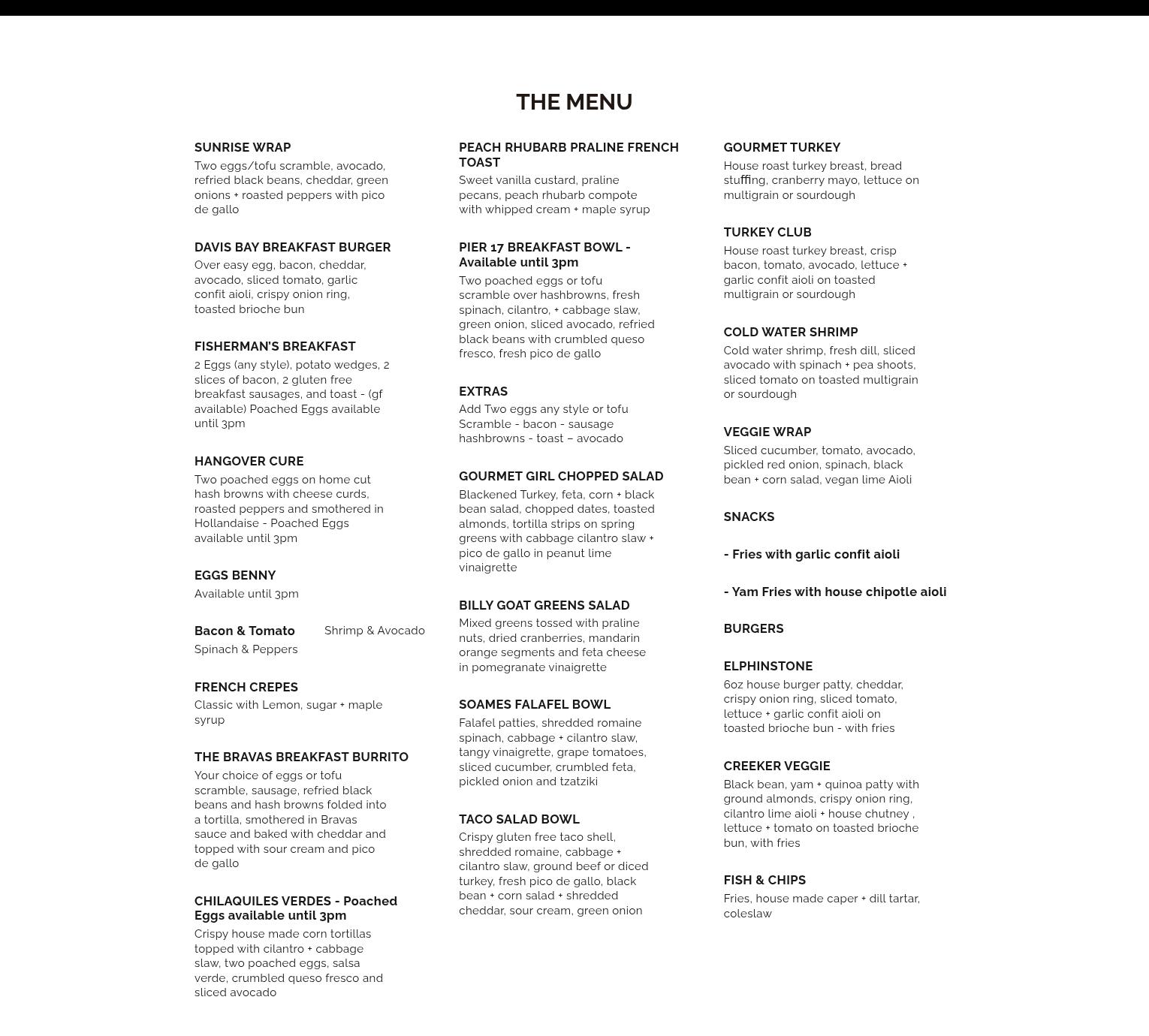 THE MENU

SUNRISE WRAP
Two eggs/tofu scramble, avocado, refried black beans, cheddar, green onions + roasted peppers with pico de gallo

DAVIS BAY BREAKFAST BURGER
Over easy egg, bacon, cheddar, avocado, sliced tomato, garlic confit aioli, crispy onion ring, toasted brioche bun

FISHERMAN'S BREAKFAST
2 Eggs (any style), potato wedges, 2 slices of bacon, 2 gluten free breakfast sausages, and toast - (gf available) Poached Eggs available until 3pm

HANGOVER CURE
Two poached eggs on home cut hash browns with cheese curds, roasted peppers and smothered in Hollandaise - Poached Eggs available until 3pm

EGGS BENNY
Available until 3pm

Bacon & Tomato Shrimp & Avocado
Spinach & Peppers

FRENCH CREPES
Classic with Lemon, sugar + maple syrup

THE BRAVAS BREAKFAST BURRITO
Your choice of eggs or tofu scramble, sausage, refried black beans and hash browns folded into a tortilla, smothered in Bravas sauce and baked with cheddar and topped with sour cream and pico de gallo

CHILAQUILES VERDES - Poached Eggs available until 3pm
Crispy house made corn tortillas topped with cilantro + cabbage slaw, two poached eggs, salsa verde, crumbled queso fresco and sliced avocado

PEACH RHUBARB PRALINE FRENCH TOAST
Sweet vanilla custard, praline pecans, peach rhubarb compote with whipped cream + maple syrup

PIER 17 BREAKFAST BOWL - Available until 3pm
Two poached eggs or tofu scramble over hashbrowns, fresh spinach, cilantro, + cabbage slaw, green onion, sliced avocado, refried black beans with crumbled queso fresco, fresh pico de gallo

EXTRAS
Add Two eggs any style or tofu Scramble - bacon - sausage hashbrowns - toast – avocado

GOURMET GIRL CHOPPED SALAD
Blackened Turkey, feta, corn + black bean salad, chopped dates, toasted almonds, tortilla strips on spring greens with cabbage cilantro slaw + pico de gallo in peanut lime vinaigrette

BILLY GOAT GREENS SALAD
Mixed greens tossed with praline nuts, dried cranberries, mandarin orange segments and feta cheese in pomegranate vinaigrette

SOAMES FALAFEL BOWL
Falafel patties, shredded romaine spinach, cabbage + cilantro slaw, tangy vinaigrette, grape tomatoes, sliced cucumber, crumbled feta, pickled onion and tzatziki

TACO SALAD BOWL
Crispy gluten free taco shell, shredded romaine, cabbage + cilantro slaw, ground beef or diced turkey, fresh pico de gallo, black bean + corn salad + shredded cheddar, sour cream, green onion

GOURMET TURKEY
House roast turkey breast, bread stuffing, cranberry mayo, lettuce on multigrain or sourdough

TURKEY CLUB
House roast turkey breast, crisp bacon, tomato, avocado, lettuce + garlic confit aioli on toasted multigrain or sourdough

COLD WATER SHRIMP
Cold water shrimp, fresh dill, sliced avocado with spinach + pea shoots, sliced tomato on toasted multigrain or sourdough

VEGGIE WRAP
Sliced cucumber, tomato, avocado, pickled red onion, spinach, black bean + corn salad, vegan lime Aioli

SNACKS

- Fries with garlic confit aioli

- Yam Fries with house chipotle aioli

BURGERS

ELPHINSTONE
6oz house burger patty, cheddar, crispy onion ring, sliced tomato, lettuce + garlic confit aioli on toasted brioche bun - with fries

CREEKER VEGGIE
Black bean, yam + quinoa patty with ground almonds, crispy onion ring, cilantro lime aioli + house chutney , lettuce + tomato on toasted brioche bun, with fries

FISH & CHIPS
Fries, house made caper + dill tartar, coleslaw